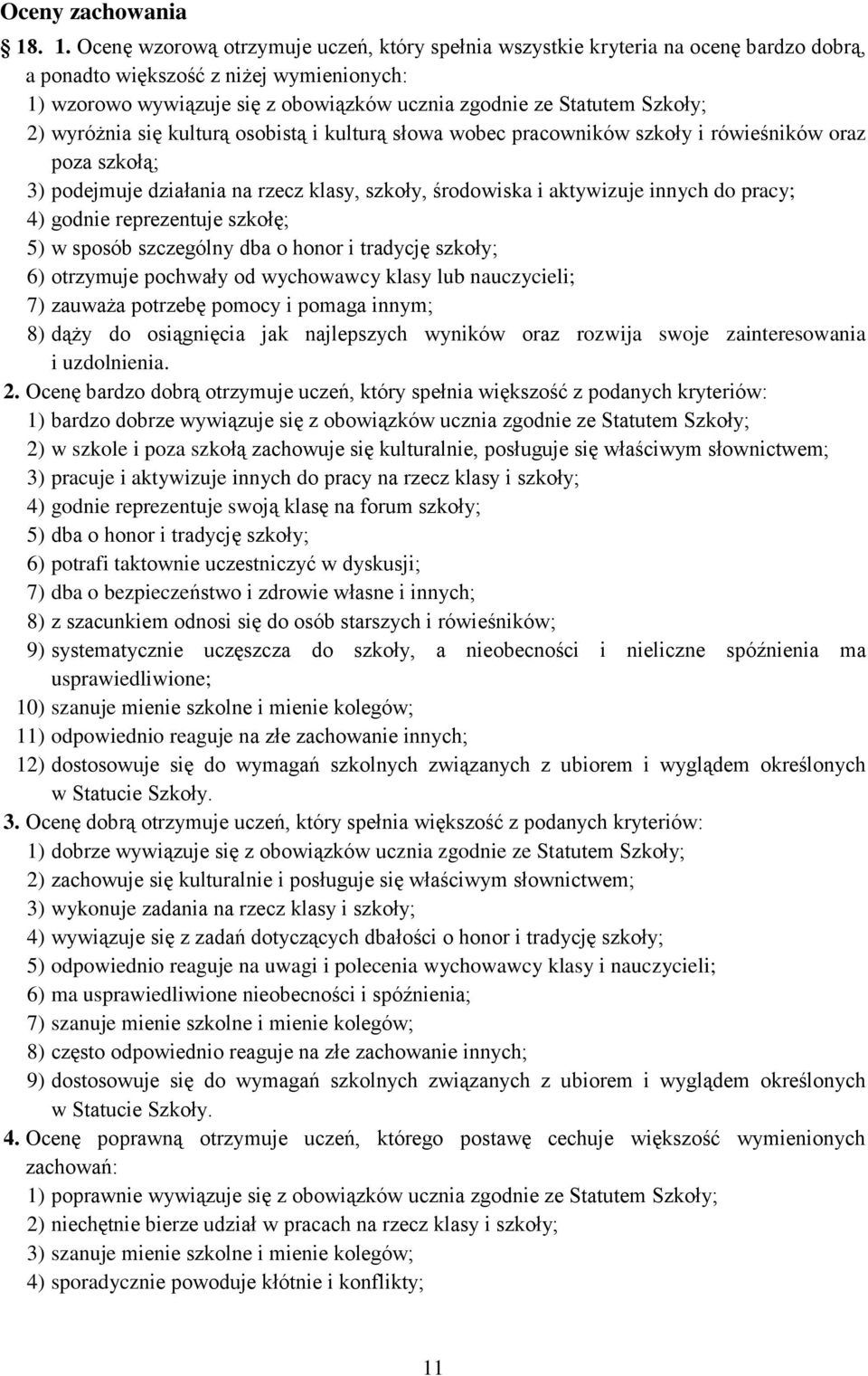 Oceny zachowania

18. 1. Ocenę wzorową otrzymuje uczeń, który spełnia wszystkie kryteria na ocenę bardzo dobrą, a ponadto większość z niżej wymienionych:
1) wzorowo wywiązuje się z obowiązków ucznia zgodnie ze Statutem Szkoły;
2) wyróżnia się kulturą osobistą i kulturą słowa wobec pracowników szkoły i rówieśników oraz poza szkołą;
3) podejmuje działania na rzecz klasy, szkoły, środowiska i aktywizuje innych do pracy;
4) godnie reprezentuje szkołę;
5) w sposób szczególny dba o honor i tradycję szkoły;
6) otrzymuje pochwały od wychowawcy klasy lub nauczycieli;
7) zauważa potrzebę pomocy i pomaga innym;
8) dąży do osiągnięcia jak najlepszych wyników oraz rozwija swoje zainteresowania i uzdolnienia.
2. Ocenę bardzo dobrą otrzymuje uczeń, który spełnia większość z podanych kryteriów:
1) bardzo dobrze wywiązuje się z obowiązków ucznia zgodnie ze Statutem Szkoły;
2) w szkole i poza szkołą zachowuje się kulturalnie, posługuje się właściwym słownictwem;
3) pracuje i aktywizuje innych do pracy na rzecz klasy i szkoły;
4) godnie reprezentuje swoją klasę na forum szkoły;
5) dba o honor i tradycję szkoły;
6) potrafi taktownie uczestniczyć w dyskusji;
7) dba o bezpieczeństwo i zdrowie własne i innych;
8) z szacunkiem odnosi się do osób starszych i rówieśników;
9) systematycznie uczęszcza do szkoły, a nieobecności i nieliczne spóźnienia ma usprawiedliwione;
10) szanuje mienie szkolne i mienie kolegów;
11) odpowiednio reaguje na złe zachowanie innych;
12) dostosowuje się do wymagań szkolnych związanych z ubiorem i wyglądem określonych w Statucie Szkoły.
3. Ocenę dobrą otrzymuje uczeń, który spełnia większość z podanych kryteriów:
1) dobrze wywiązuje się z obowiązków ucznia zgodnie ze Statutem Szkoły;
2) zachowuje się kulturalnie i posługuje się właściwym słownictwem;
3) wykonuje zadania na rzecz klasy i szkoły;
4) wywiązuje się z zadań dotyczących dbałości o honor i tradycję szkoły;
5) odpowiednio reaguje na uwagi i polecenia wychowawcy klasy i nauczycieli;
6) ma usprawiedliwione nieobecności i spóźnienia;
7) szanuje mienie szkolne i mienie kolegów;
8) często odpowiednio reaguje na złe zachowanie innych;
9) dostosowuje się do wymagań szkolnych związanych z ubiorem i wyglądem określonych w Statucie Szkoły.
4. Ocenę poprawną otrzymuje uczeń, którego postawę cechuje większość wymienionych zachowań:
1) poprawnie wywiązuje się z obowiązków ucznia zgodnie ze Statutem Szkoły;
2) niechętnie bierze udział w pracach na rzecz klasy i szkoły;
3) szanuje mienie szkolne i mienie kolegów;
4) sporadycznie powoduje kłótnie i konflikty;

11